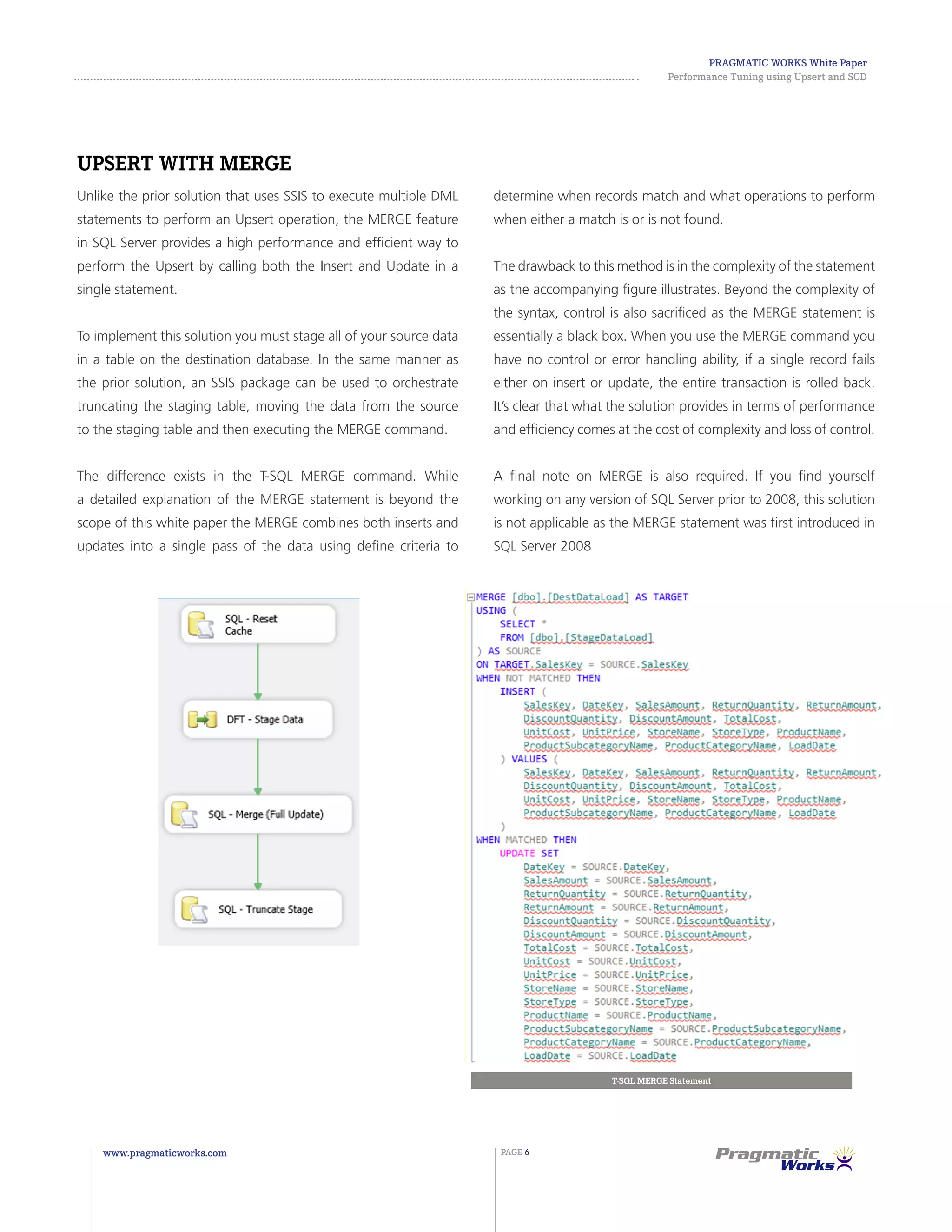 PRAGMATIC WORKS White Paper
Performance Tuning using Upsert and SCD

UPSERT WITH MERGE

Unlike the prior solution that uses SSIS to execute multiple DML statements to perform an Upsert operation, the MERGE feature in SQL Server provides a high performance and efficient way to perform the Upsert by calling both the Insert and Update in a single statement.

To implement this solution you must stage all of your source data in a table on the destination database. In the same manner as the prior solution, an SSIS package can be used to orchestrate truncating the staging table, moving the data from the source to the staging table and then executing the MERGE command.

The difference exists in the T-SQL MERGE command. While a detailed explanation of the MERGE statement is beyond the scope of this white paper the MERGE combines both inserts and updates into a single pass of the data using define criteria to determine when records match and what operations to perform when either a match is or is not found.

The drawback to this method is in the complexity of the statement as the accompanying figure illustrates. Beyond the complexity of the syntax, control is also sacrificed as the MERGE statement is essentially a black box. When you use the MERGE command you have no control or error handling ability, if a single record fails either on insert or update, the entire transaction is rolled back. It's clear that what the solution provides in terms of performance and efficiency comes at the cost of complexity and loss of control.

A final note on MERGE is also required. If you find yourself working on any version of SQL Server prior to 2008, this solution is not applicable as the MERGE statement was first introduced in SQL Server 2008

SQL - Reset Cache
DFT - Stage Data
SQL - Merge (Full Update)
SQL - Truncate Stage

MERGE [dbo].[DestDataLoad] AS TARGET
USING (
SELECT *
FROM [dbo].[StageDataLoad]
) AS SOURCE
ON TARGET.SalesKey = SOURCE.SalesKey
WHEN NOT MATCHED THEN
INSERT (
SalesKey, DateKey, SalesAmount, ReturnQuantity, ReturnAmount,
DiscountQuantity, DiscountAmount, TotalCost,
UnitCost, UnitPrice, StoreName, StoreType, ProductName,
ProductSubcategoryName, ProductCategoryName, LoadDate
) VALUES (
SalesKey, DateKey, SalesAmount, ReturnQuantity, ReturnAmount,
DiscountQuantity, DiscountAmount, TotalCost,
UnitCost, UnitPrice, StoreName, StoreType, ProductName,
ProductSubcategoryName, ProductCategoryName, LoadDate
)
WHEN MATCHED THEN
UPDATE SET
DateKey = SOURCE.DateKey,
SalesAmount = SOURCE.SalesAmount,
ReturnQuantity = SOURCE.ReturnQuantity,
ReturnAmount = SOURCE.ReturnAmount,
DiscountQuantity = SOURCE.DiscountQuantity,
DiscountAmount = SOURCE.DiscountAmount,
TotalCost = SOURCE.TotalCost,
UnitCost = SOURCE.UnitCost,
UnitPrice = SOURCE.UnitPrice,
StoreName = SOURCE.StoreName,
StoreType = SOURCE.StoreType,
ProductName = SOURCE.ProductName,
ProductSubcategoryName = SOURCE.ProductSubcategoryName,
ProductCategoryName = SOURCE.ProductCategoryName,
LoadDate = SOURCE.LoadDate

T-SQL MERGE Statement

www.pragmaticworks.com
PAGE 6
Pragmatic Works